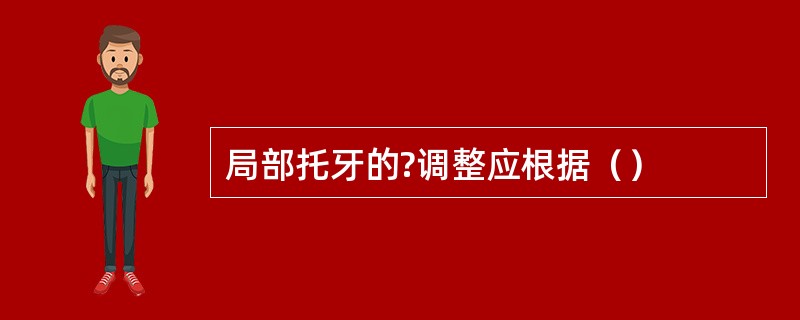 局部托牙的?调整应根据（）